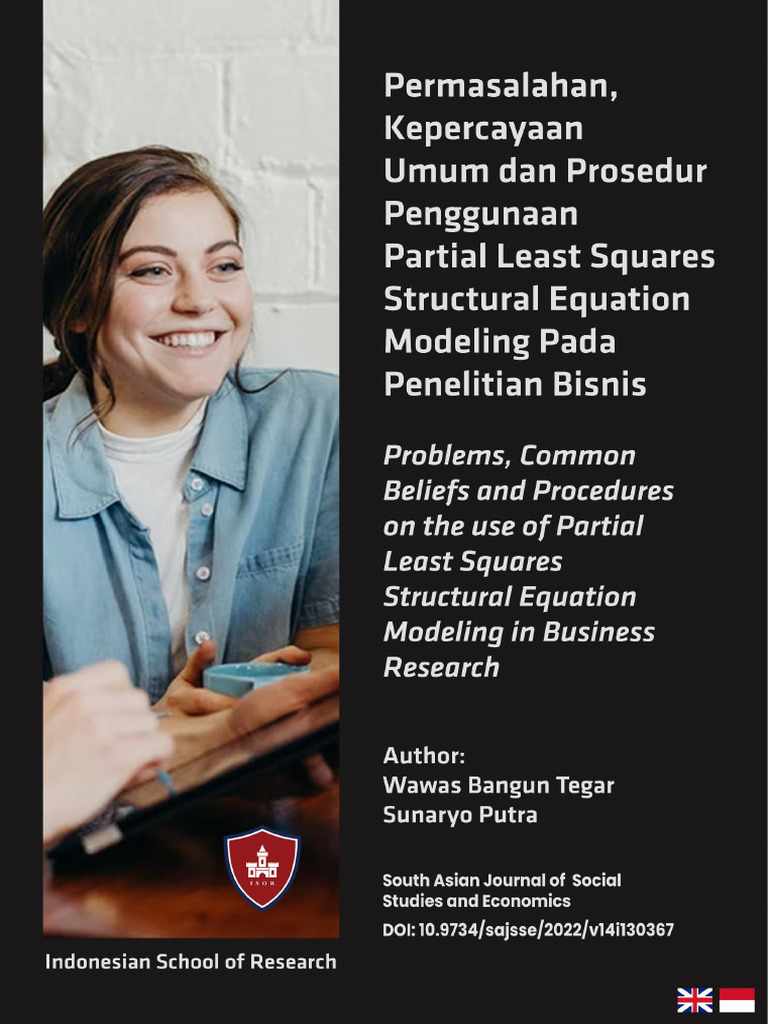 Permasalahan, Kepercayaan Umum dan Prosedur Penggunaan Partial Least Squares Structural Equation Modeling Pada Penelitian Bisnis

Problems, Common Beliefs and Procedures on the use of Partial Least Squares Structural Equation Modeling in Business Research

Author:
Wawas Bangun Tegar Sunaryo Putra

South Asian Journal of Social Studies and Economics
DOI: 10.9734/sajsse/2022/v14i130367

ISOR

Indonesian School of Research